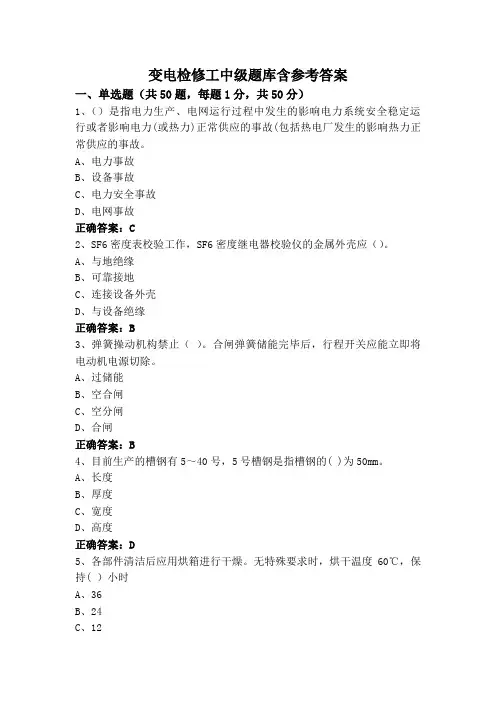 变电检修工中级题库含参考答案

一、单选题（共50题，每题1分，共50分）

1、()是指电力生产、电网运行过程中发生的影响电力系统安全稳定运行或者影响电力(或热力)正常供应的事故(包括热电厂发生的影响热力正常供应的事故。

A、电力事故

B、设备事故

C、电力安全事故

D、电网事故

正确答案：C

2、SF6密度表校验工作，SF6密度继电器校验仪的金属外壳应（）。

A、与地绝缘

B、可靠接地

C、连接设备外壳

D、与设备绝缘

正确答案：B

3、弹簧操动机构禁止（ ）。合闸弹簧储能完毕后，行程开关应能立即将电动机电源切除。

A、过储能

B、空合闸

C、空分闸

D、合闸

正确答案：B

4、目前生产的槽钢有5～40号，5号槽钢是指槽钢的( )为50mm。

A、长度

B、厚度

C、宽度

D、高度

正确答案：D

5、各部件清洁后应用烘箱进行干燥。无特殊要求时，烘干温度 60℃，保持( ) 小时

A、36

B、24

C、12